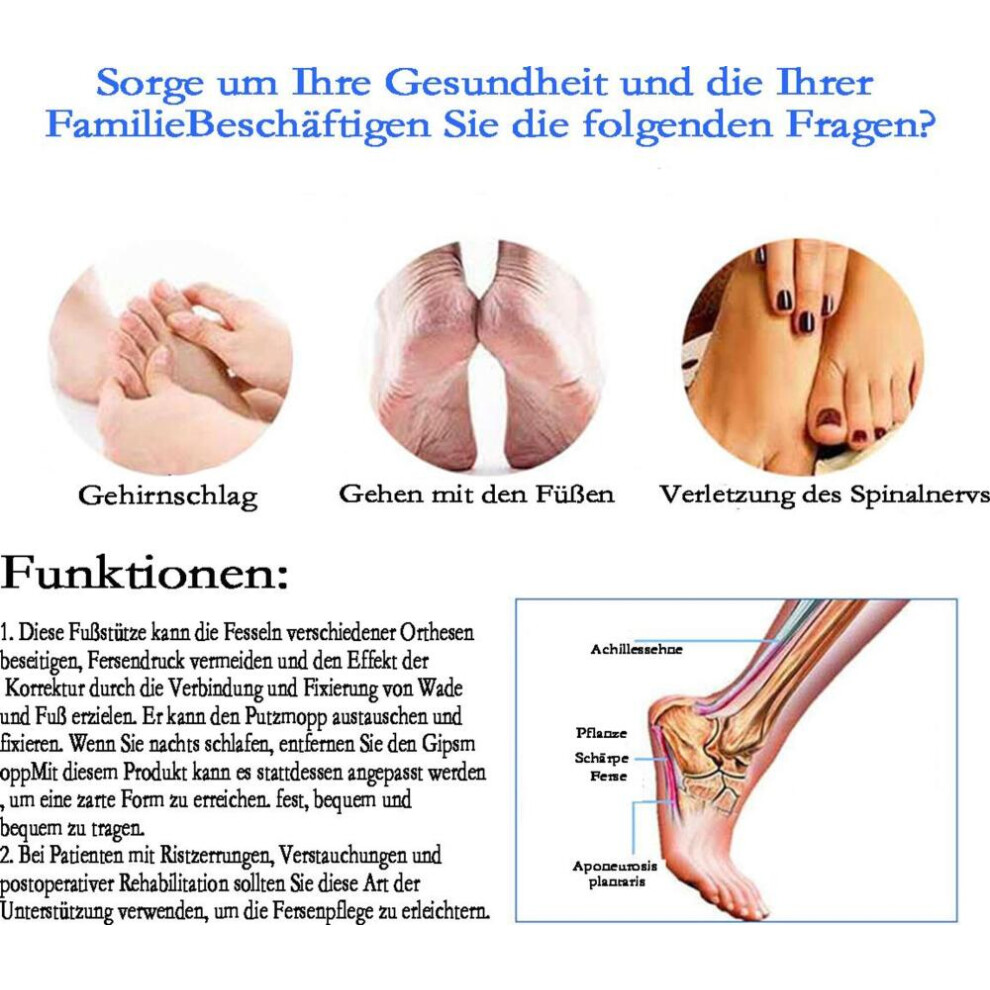 Sorge um Ihre Gesundheit und die Ihrer FamilieBeschäftigen Sie die folgenden Fragen?

Gehirnschlag

Gehen mit den Füßen

Verletzung des Spinalnervs

Funktionen:

1. Diese Fußstütze kann die Fesseln verschiedener Orthesen beseitigen, Fersendruck vermeiden und den Effekt der Korrektur durch die Verbindung und Fixierung von Wade und Fuß erzielen. Er kann den Putzmopp austauschen und fixieren. Wenn Sie nachts schlafen, entfernen Sie den Gipsm oppMit diesem Produkt kann es stattdessen angepasst werden , um eine zarte Form zu erreichen. fest, bequem und bequem zu tragen.
2. Bei Patienten mit Ristzerrungen, Verstauchungen und postoperativer Rehabilitation sollten Sie diese Art der Unterstützung verwenden, um die Fersenpflege zu erleichtern.

Achillessehne

Pflanze
Schärpe
Ferse

Aponeurosis plantaris